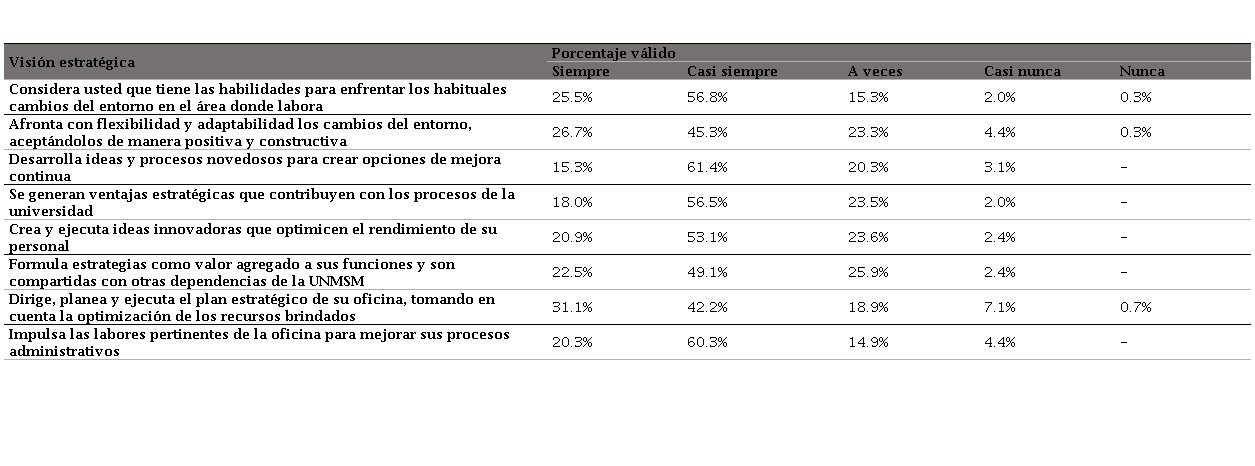 | Visión estratégica | Porcentaje válido | | | | |
|---|---|---|---|---|---|
| | Siempre | Casi siempre | A veces | Casi nunca | Nunca |
| Considera usted que tiene las habilidades para enfrentar los habituales cambios del entorno en el área donde labora | 25.5% | 56.8% | 15.3% | 2.0% | 0.3% |
| Afronta con flexibilidad y adaptabilidad los cambios del entorno, aceptándolos de manera positiva y constructiva | 26.7% | 45.3% | 23.3% | 4.4% | 0.3% |
| Desarrolla ideas y procesos novedosos para crear opciones de mejora continua | 15.3% | 61.4% | 20.3% | 3.1% | – |
| Se generan ventajas estratégicas que contribuyen con los procesos de la universidad | 18.0% | 56.5% | 23.5% | 2.0% | – |
| Crea y ejecuta ideas innovadoras que optimicen el rendimiento de su personal | 20.9% | 53.1% | 23.6% | 2.4% | – |
| Formula estrategias como valor agregado a sus funciones y son compartidas con otras dependencias de la UNMSM | 22.5% | 49.1% | 25.9% | 2.4% | – |
| Dirige, planea y ejecuta el plan estratégico de su oficina, tomando en cuenta la optimización de los recursos brindados | 31.1% | 42.2% | 18.9% | 7.1% | 0.7% |
| Impulsa las labores pertinentes de la oficina para mejorar sus procesos administrativos | 20.3% | 60.3% | 14.9% | 4.4% | – |